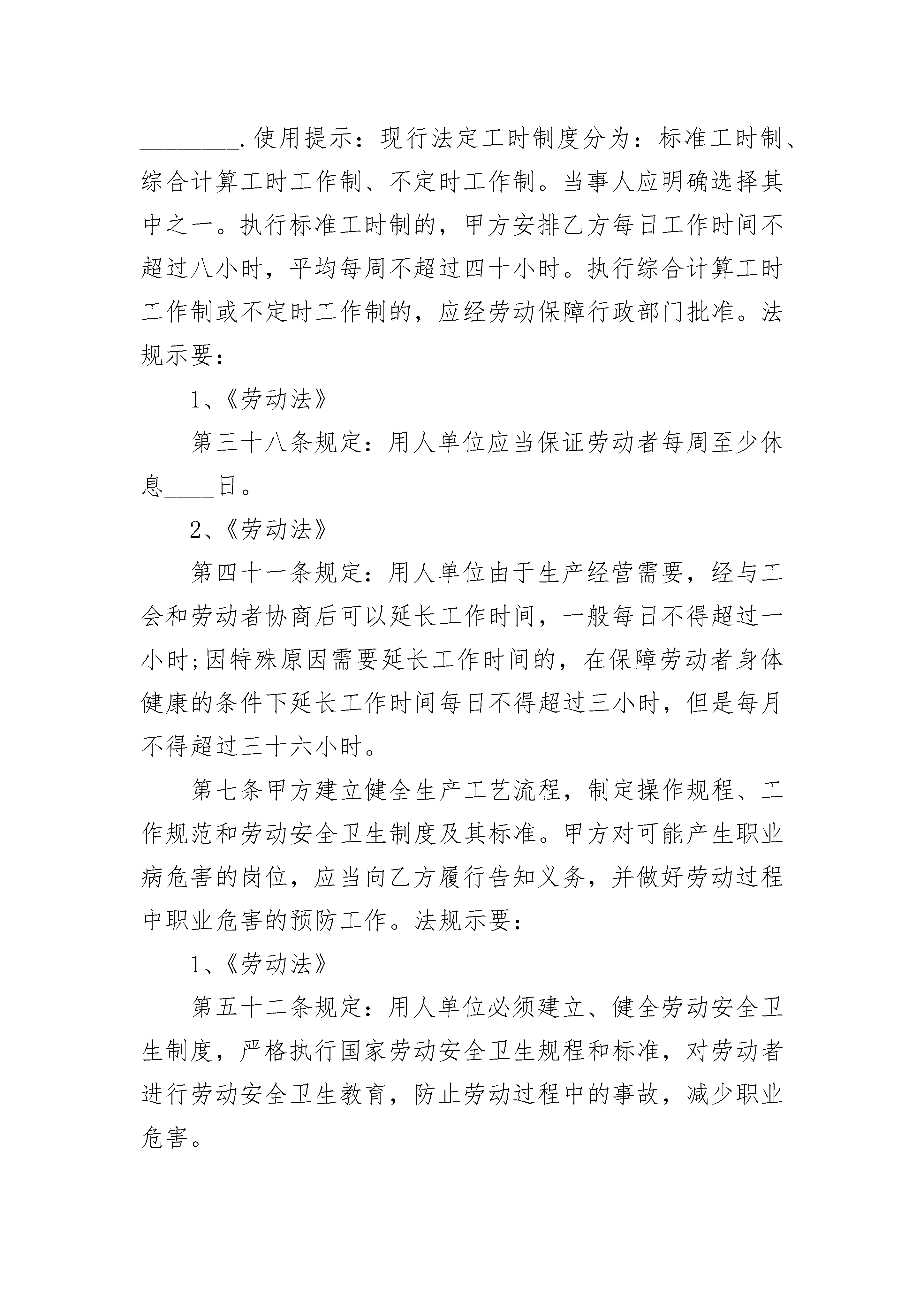 ________.使用提示：现行法定工时制度分为：标准工时制、综合计算工时工作制、不定时工作制。当事人应明确选择其中之一。执行标准工时制的，甲方安排乙方每日工作时间不超过八小时，平均每周不超过四十小时。执行综合计算工时工作制或不定时工作制的，应经劳动保障行政部门批准。法规示要：

1、《劳动法》

第三十八条规定：用人单位应当保证劳动者每周至少休息____日。

2、《劳动法》

第四十一条规定：用人单位由于生产经营需要，经与工会和劳动者协商后可以延长工作时间，一般每日不得超过一小时;因特殊原因需要延长工作时间的，在保障劳动者身体健康的条件下延长工作时间每日不得超过三小时，但是每月不得超过三十六小时。

第七条甲方建立健全生产工艺流程，制定操作规程、工作规范和劳动安全卫生制度及其标准。甲方对可能产生职业病危害的岗位，应当向乙方履行告知义务，并做好劳动过程中职业危害的预防工作。法规示要：

1、《劳动法》

第五十二条规定：用人单位必须建立、健全劳动安全卫生制度，严格执行国家劳动安全卫生规程和标准，对劳动者进行劳动安全卫生教育，防止劳动过程中的事故，减少职业危害。